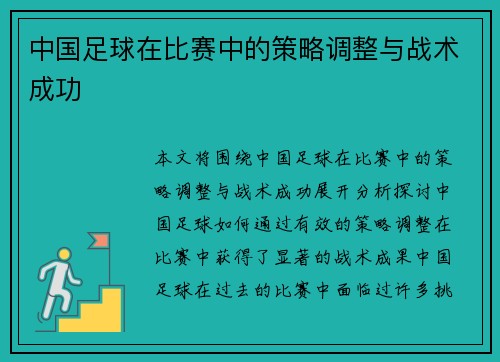 中国足球在比赛中的策略调整与战术成功

本文将围绕中国足球在比赛中的策略调整与战术成功展开分析探讨中国足球如何通过有效的策略调整在比赛中获得了显著的战术成果中国足球在过去的比赛中面临过许多挑